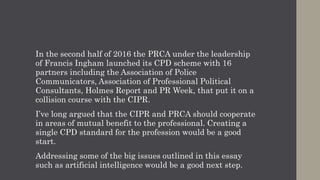 In the second half of 2016 the PRCA under the leadership of Francis Ingham launched its CPD scheme with 16 partners including the Association of Police Communicators, Association of Professional Political Consultants, Holmes Report and PR Week, that put it on a collision course with the CIPR.

I've long argued that the CIPR and PRCA should cooperate in areas of mutual benefit to the professional. Creating a single CPD standard for the profession would be a good start.

Addressing some of the big issues outlined in this essay such as artificial intelligence would be a good next step.